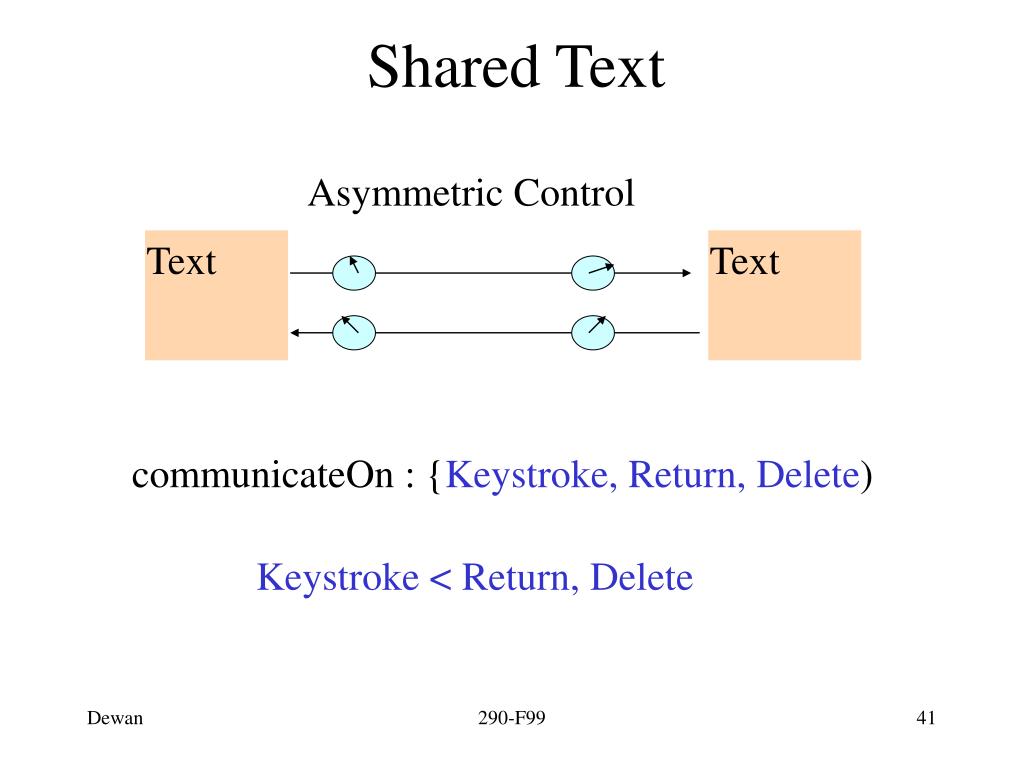 Shared Text

Asymmetric Control

Text

Text

communicateOn : {Keystroke, Return, Delete)

Keystroke < Return, Delete

Dewan

290-F99

41